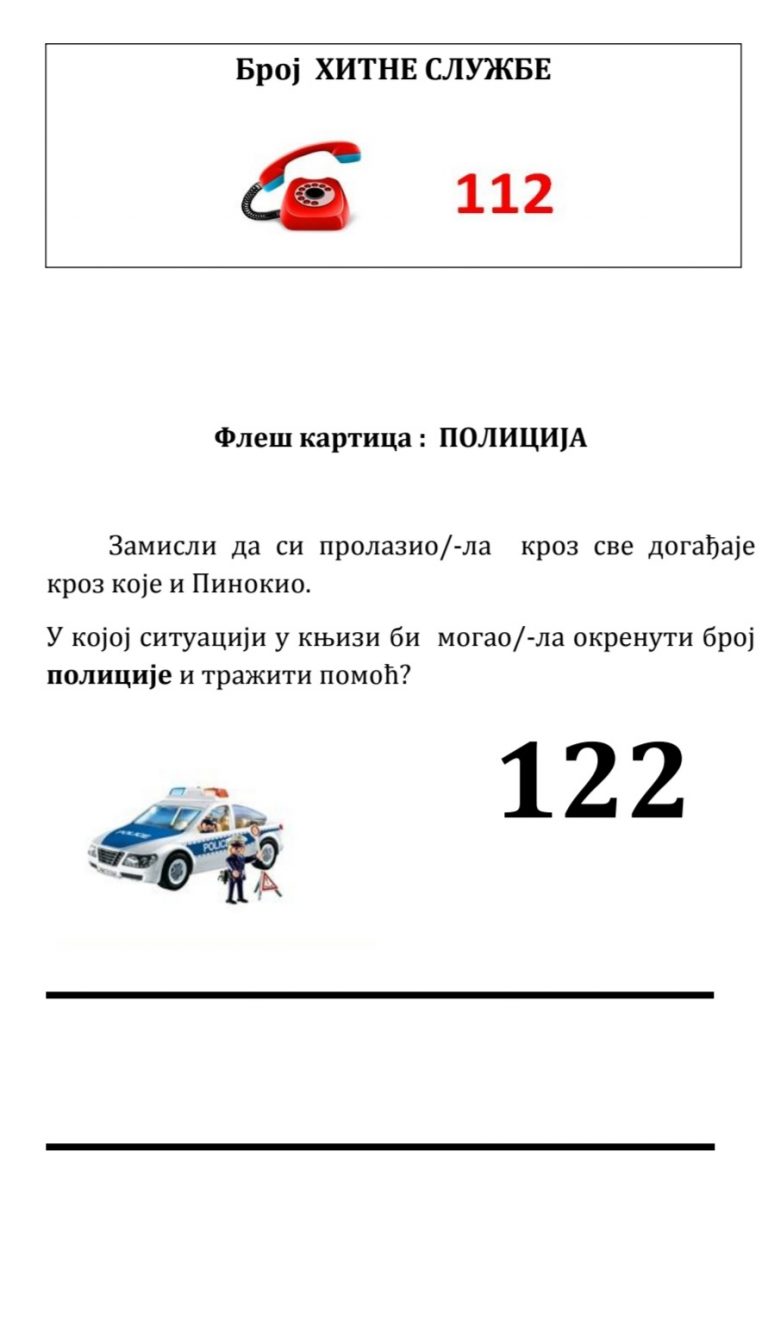 Број ХИТНЕ СЛУЖБЕ

112

Флеш картица : ПОЛИЦИЈА

Замисли да си пролазио/-ла кроз све догађаје кроз које и Пинокио.

У којој ситуацији у књизи би могао/-ла окренути број **полиције** и тражити помоћ?

122

POLICE

POLICE